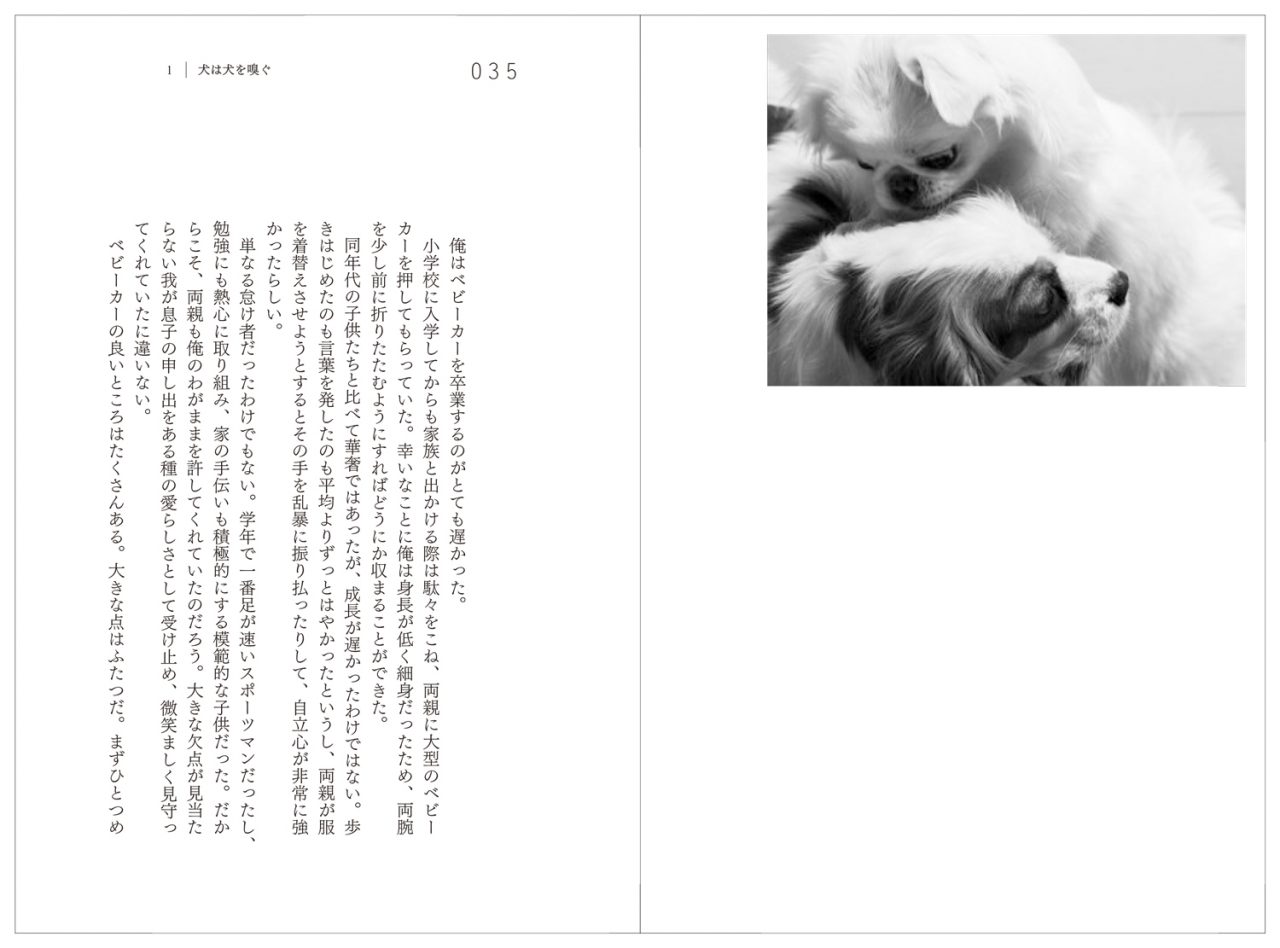 1 | 犬は犬を嗅ぐ

035

俺はベビーカーを卒業するのがとても遅かった。

小学校に入学してからも家族と出かける際は駄々をこね、両親に大型のベビーカーを押してもらっていた。幸いなことに俺は身長が低く細身だったため、両腕を少し前に折りたたむようにすればどうにか収まることができた。

同年代の子供たちと比べて華奢ではあったが、成長が遅かったわけではない。歩きはじめたのも言葉を発したのも平均よりずっとはやかったというし、両親が服を着替えさせようとするとその手を乱暴に振り払ったりして、自立心が非常に強かったらしい。

単なる怠け者だったわけでもない。学年で一番足が速いスポーツマンだったし、勉強にも熱心に取り組み、家の手伝いも積極的にする模範的な子供だった。だからこそ、両親も俺のわがままを許してくれていたのだろう。大きな欠点が見当たらない我が息子の申し出をある種の愛らしさとして受け止め、微笑ましく見守ってくれていたに違いない。

ベビーカーの良いところはたくさんある。大きな点はふたつだ。まずひとつめ